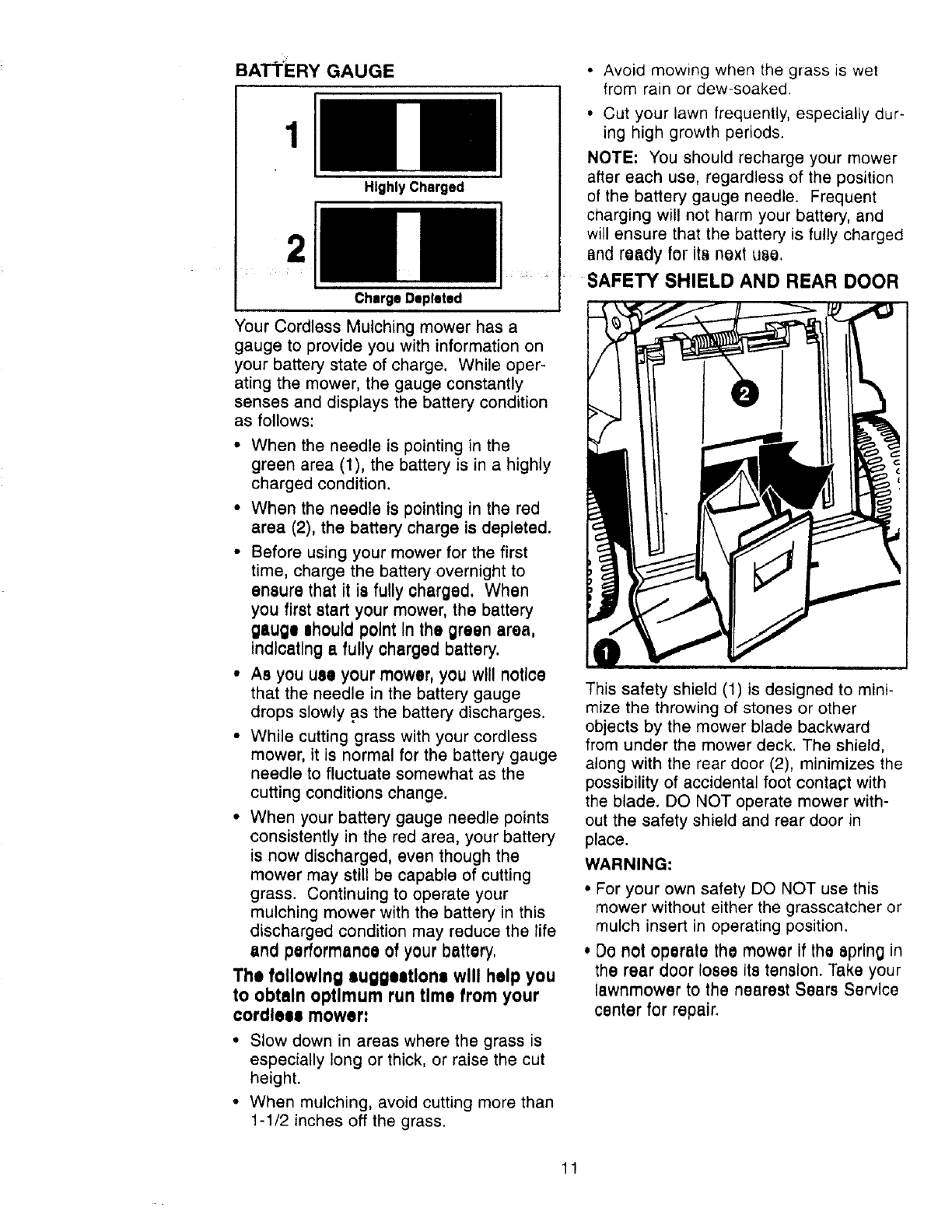 BATTERY GAUGE

1

Highly Charged

2

Charge Depleted

Your Cordless Mulching mower has a gauge to provide you with information on your battery state of charge. While operating the mower, the gauge constantly senses and displays the battery condition as follows:

• When the needle is pointing in the green area (1), the battery is in a highly charged condition.

• When the needle is pointing in the red area (2), the battery charge is depleted.

• Before using your mower for the first time, charge the battery overnight to ensure that it is fully charged. When you first start your mower, the battery gauge should point in the green area, indicating a fully charged battery.

• As you use your mower, you will notice that the needle in the battery gauge drops slowly as the battery discharges.

• While cutting grass with your cordless mower, it is normal for the battery gauge needle to fluctuate somewhat as the cutting conditions change.

• When your battery gauge needle points consistently in the red area, your battery is now discharged, even though the mower may still be capable of cutting grass. Continuing to operate your mulching mower with the battery in this discharged condition may reduce the life and performance of your battery.

The following suggestions will help you to obtain optimum run time from your cordless mower:

• Slow down in areas where the grass is especially long or thick, or raise the cut height.

• When mulching, avoid cutting more than 1-1/2 inches off the grass.

• Avoid mowing when the grass is wet from rain or dew-soaked.

• Cut your lawn frequently, especially during high growth periods.

NOTE: You should recharge your mower after each use, regardless of the position of the battery gauge needle. Frequent charging will not harm your battery, and will ensure that the battery is fully charged and ready for its next use.

SAFETY SHIELD AND REAR DOOR

2

1

This safety shield (1) is designed to minimize the throwing of stones or other objects by the mower blade backward from under the mower deck. The shield, along with the rear door (2), minimizes the possibility of accidental foot contact with the blade. DO NOT operate mower without the safety shield and rear door in place.

WARNING:

• For your own safety DO NOT use this mower without either the grasscatcher or mulch insert in operating position.

• Do not operate the mower if the spring in the rear door loses its tension. Take your lawnmower to the nearest Sears Service center for repair.

11